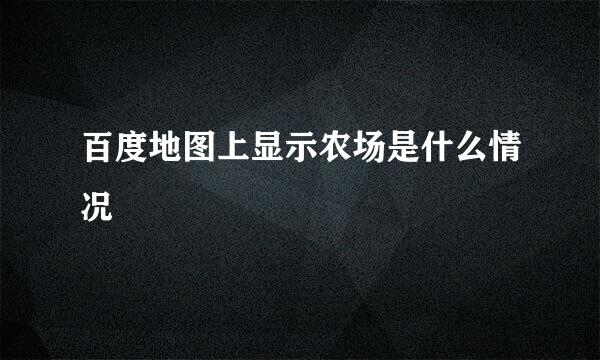 百度地图上显示农场是什么情况